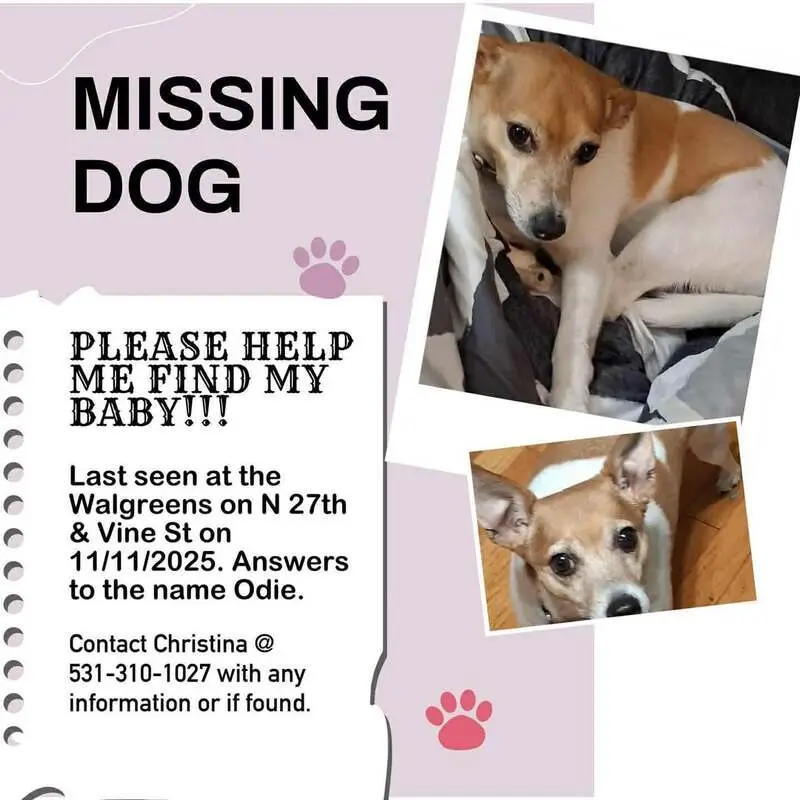 MISSING DOG

PLEASE HELP ME FIND MY BABY!!!

Last seen at the Walgreens on N 27th & Vine St on 11/11/2025. Answers to the name Odie.

Contact Christina @ 531-310-1027 with any information or if found.